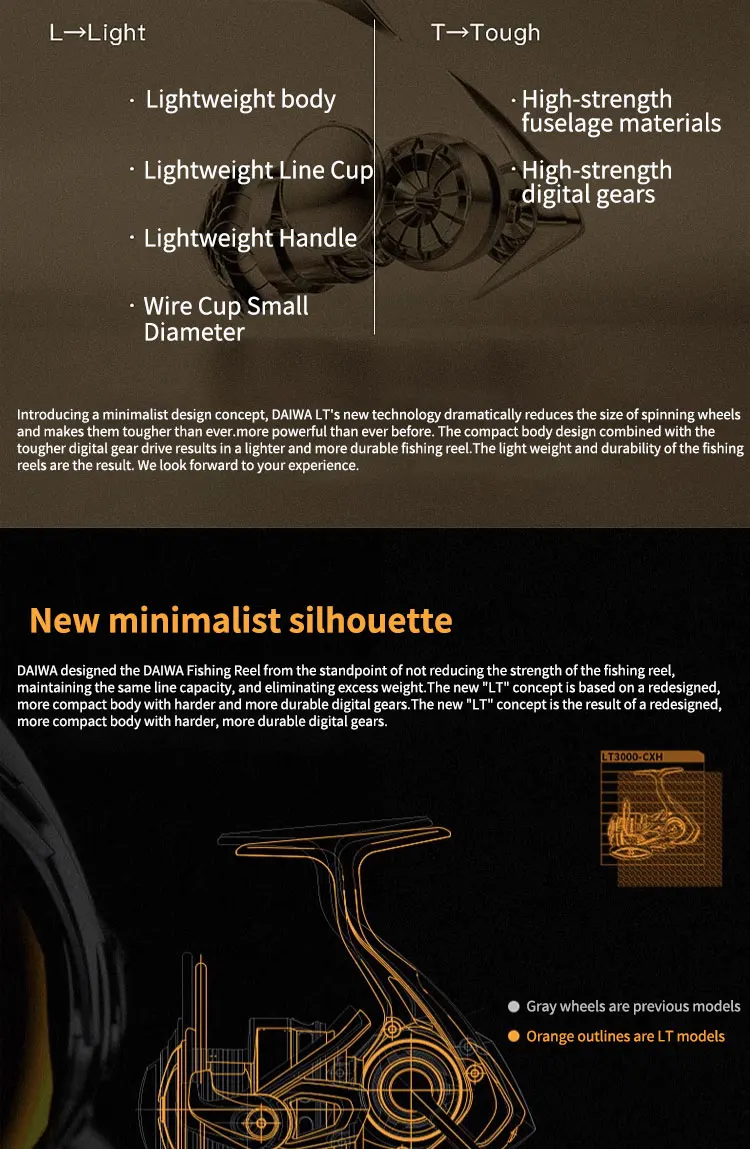 L→Light

· Lightweight body

· Lightweight Line Cup

· Lightweight Handle

· Wire Cup Small Diameter

T→Tough

· High-strength fuselage materials

· High-strength digital gears

Introducing a minimalist design concept, DAIWA LT's new technology dramatically reduces the size of spinning wheels and makes them tougher than ever.more powerful than ever before. The compact body design combined with the tougher digital gear drive results in a lighter and more durable fishing reel.The light weight and durability of the fishing reels are the result. We look forward to your experience.

New minimalist silhouette

DAIWA designed the DAIWA Fishing Reel from the standpoint of not reducing the strength of the fishing reel, maintaining the same line capacity, and eliminating excess weight.The new "LT" concept is based on a redesigned, more compact body with harder and more durable digital gears.The new "LT" concept is the result of a redesigned, more compact body with harder, more durable digital gears.

LT3000-CXH

Gray wheels are previous models

Orange outlines are LT models